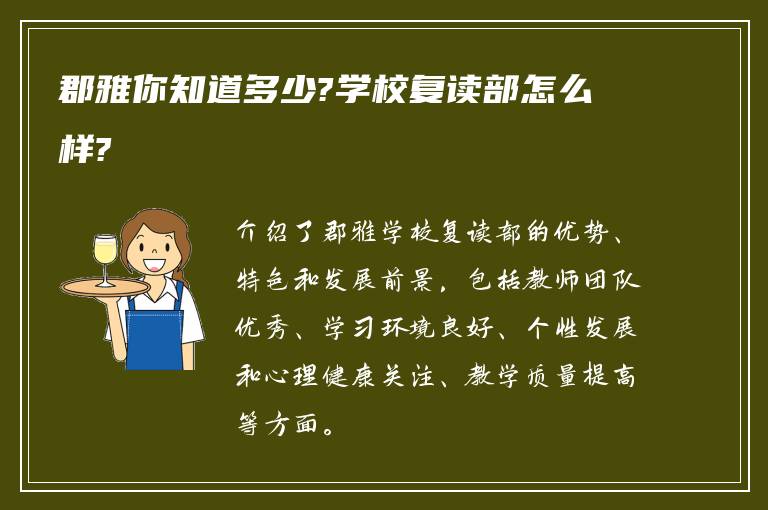 郡雅你知道多少?学校复读部怎么样?

介绍了郡雅学校复读部的优势、特色和发展前景，包括教师团队优秀、学习环境良好、个性发展和心理健康关注、教学质量提高等方面。